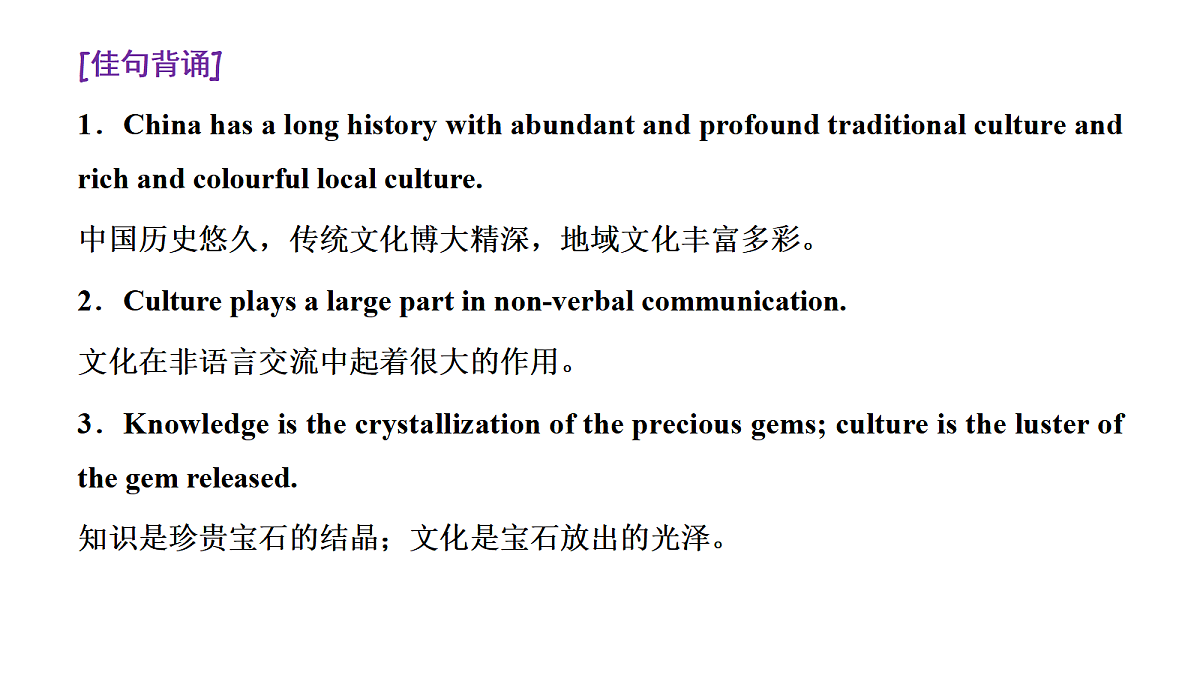 [佳句背诵]

1．China has a long history with abundant and profound traditional culture and rich and colourful local culture.

中国历史悠久，传统文化博大精深，地域文化丰富多彩。

2．Culture plays a large part in non-verbal communication.

文化在非语言交流中起着很大的作用。

3．Knowledge is the crystallization of the precious gems; culture is the luster of the gem released.

知识是珍贵宝石的结晶；文化是宝石放出的光泽。